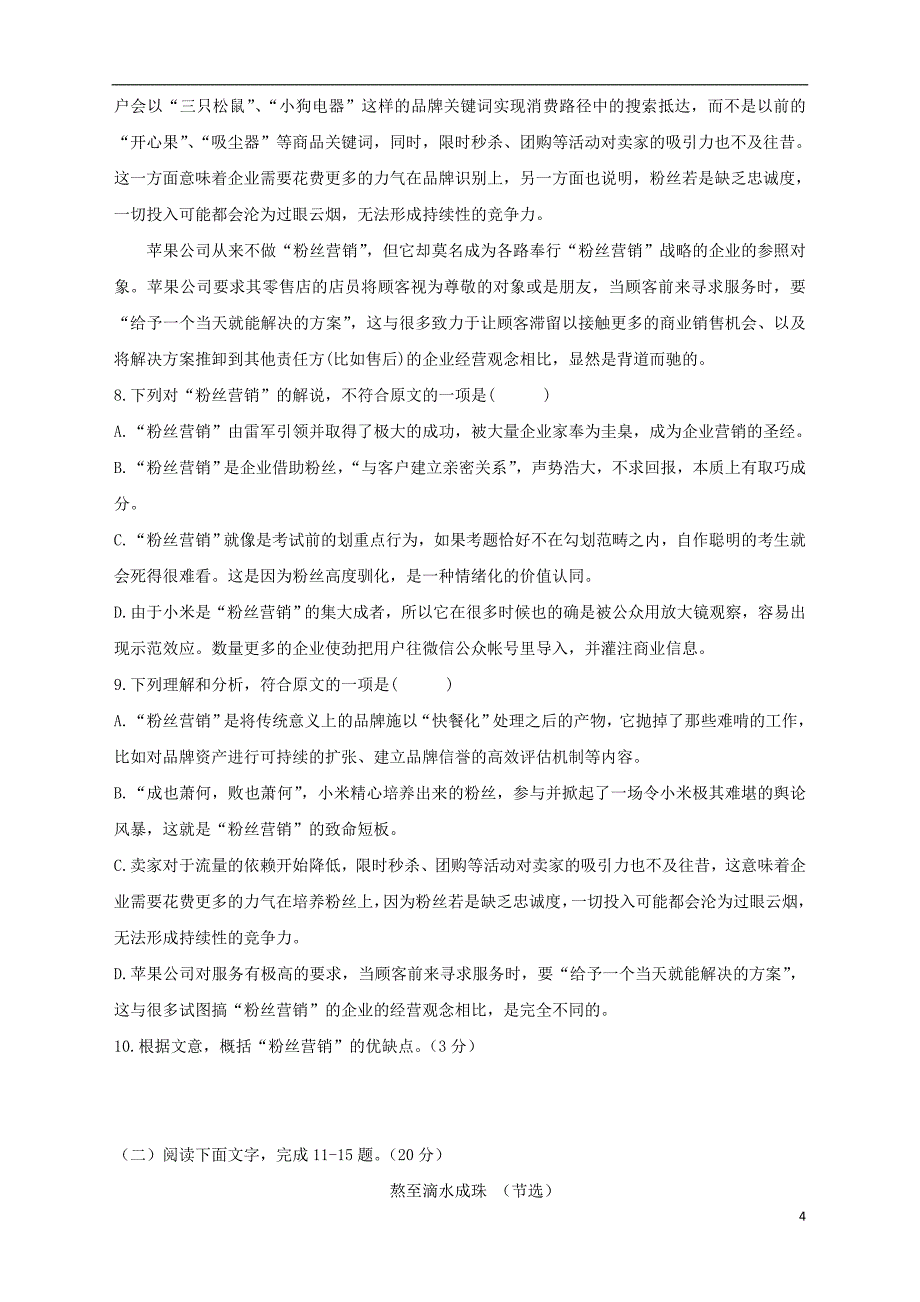 户会以“三只松鼠”、“小狗电器”这样的品牌关键词实现消费路径中的搜索抵达，而不是以前的“开心果”、“吸尘器”等商品关键词，同时，限时秒杀、团购等活动对卖家的吸引力也不及往昔。这一方面意味着企业需要花费更多的力气在品牌识别上，另一方面也说明，粉丝若是缺乏忠诚度，一切投入可能都会沦为过眼云烟，无法形成持续性的竞争力。

苹果公司从来不做“粉丝营销”，但它却莫名成为各路奉行“粉丝营销”战略的企业的参照对象。苹果公司要求其零售店的店员将顾客视为尊敬的对象或是朋友，当顾客前来寻求服务时，要“给予一个当天就能解决的方案”，这与很多致力于让顾客滞留以接触更多的商业销售机会、以及将解决方案推卸到其他责任方(比如售后)的企业经营观念相比，显然是背道而驰的。

8.下列对“粉丝营销”的解说，不符合原文的一项是(　　)

A.“粉丝营销”由雷军引领并取得了极大的成功，被大量企业家奉为圭臬，成为企业营销的圣经。

B.“粉丝营销”是企业借助粉丝，“与客户建立亲密关系”，声势浩大，不求回报，本质上有取巧成分。

C.“粉丝营销”就像是考试前的划重点行为，如果考题恰好不在勾划范畴之内，自作聪明的考生就会死得很难看。这是因为粉丝高度驯化，是一种情绪化的价值认同。

D.由于小米是“粉丝营销”的集大成者，所以它在很多时候也的确是被公众用放大镜观察，容易出现示范效应。数量更多的企业使劲把用户往微信公众帐号里导入，并灌注商业信息。

9.下列理解和分析，符合原文的一项是(　　)

A.“粉丝营销”是将传统意义上的品牌施以“快餐化”处理之后的产物，它抛掉了那些难啃的工作，比如对品牌资产进行可持续的扩张、建立品牌信誉的高效评估机制等内容。

B.“成也萧何，败也萧何”，小米精心培养出来的粉丝，参与并掀起了一场令小米极其难堪的舆论风暴，这就是“粉丝营销”的致命短板。

C.卖家对于流量的依赖开始降低，限时秒杀、团购等活动对卖家的吸引力也不及往昔，这意味着企业需要花费更多的力气在培养粉丝上，因为粉丝若是缺乏忠诚度，一切投入可能都会沦为过眼云烟，无法形成持续性的竞争力。

D.苹果公司对服务有极高的要求，当顾客前来寻求服务时，要“给予一个当天就能解决的方案”，这与很多试图搞“粉丝营销”的企业的经营观念相比，是完全不同的。

10.根据文意，概括“粉丝营销”的优缺点。(3分)

（二）阅读下面文字，完成11-15题。(20分)

熬至滴水成珠　（节选）

4